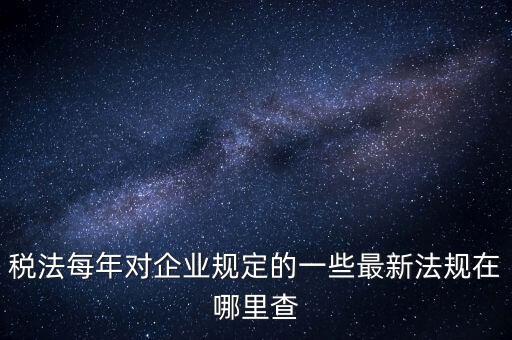 税法每年对企业规定的一些最新法规在哪里查